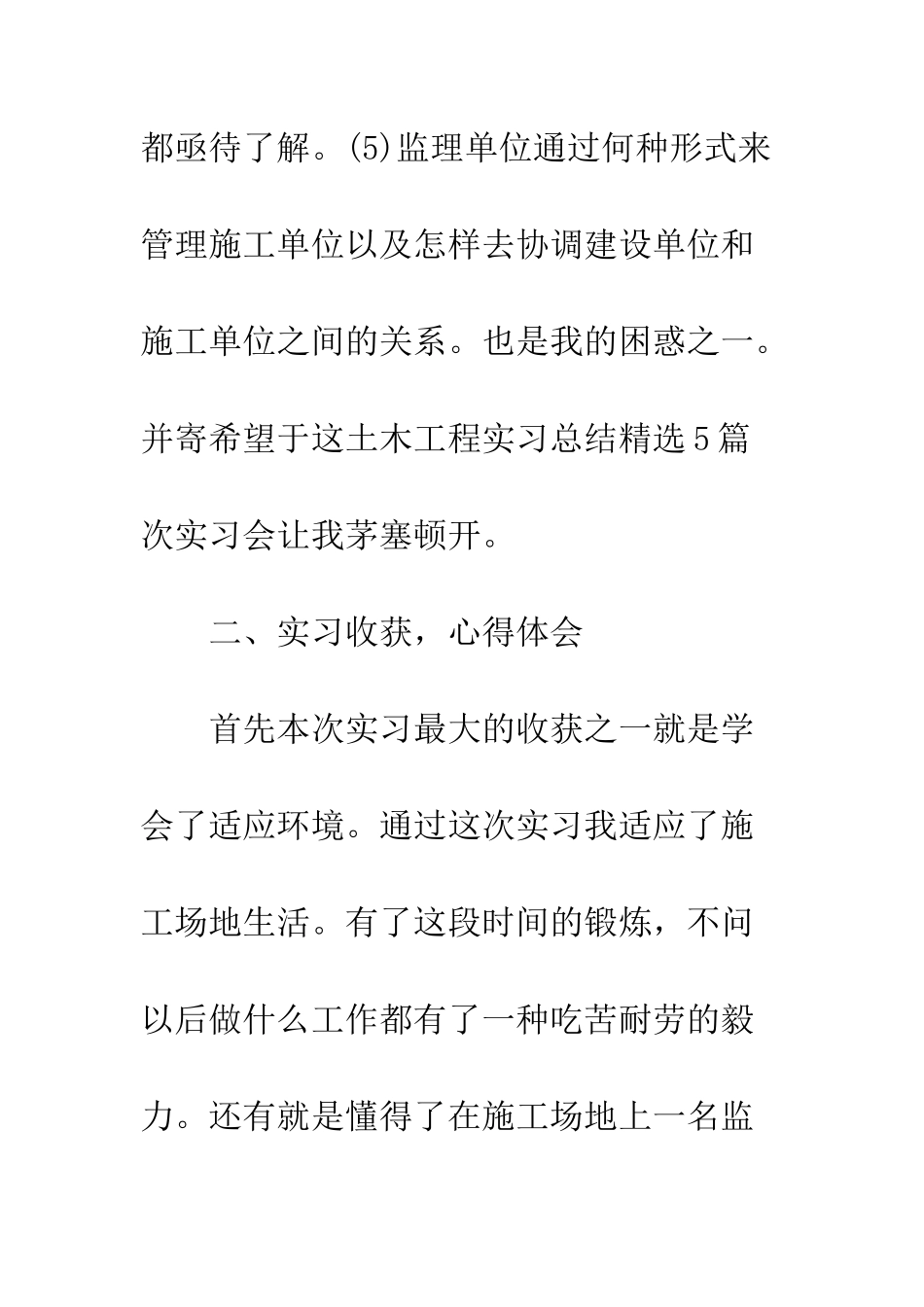 都亟待了解。(5)监理单位通过何种形式来管理施工单位以及怎样去协调建设单位和施工单位之间的关系。也是我的困惑之一。并寄希望于这土木工程实习总结精选5篇次实习会让我茅塞顿开。

二、实习收获，心得体会

首先本次实习最大的收获之一就是学会了适应环境。通过这次实习我适应了施工场地生活。有了这段时间的锻炼，不问以后做什么工作都有了一种吃苦耐劳的毅力。还有就是懂得了在施工场地上一名监